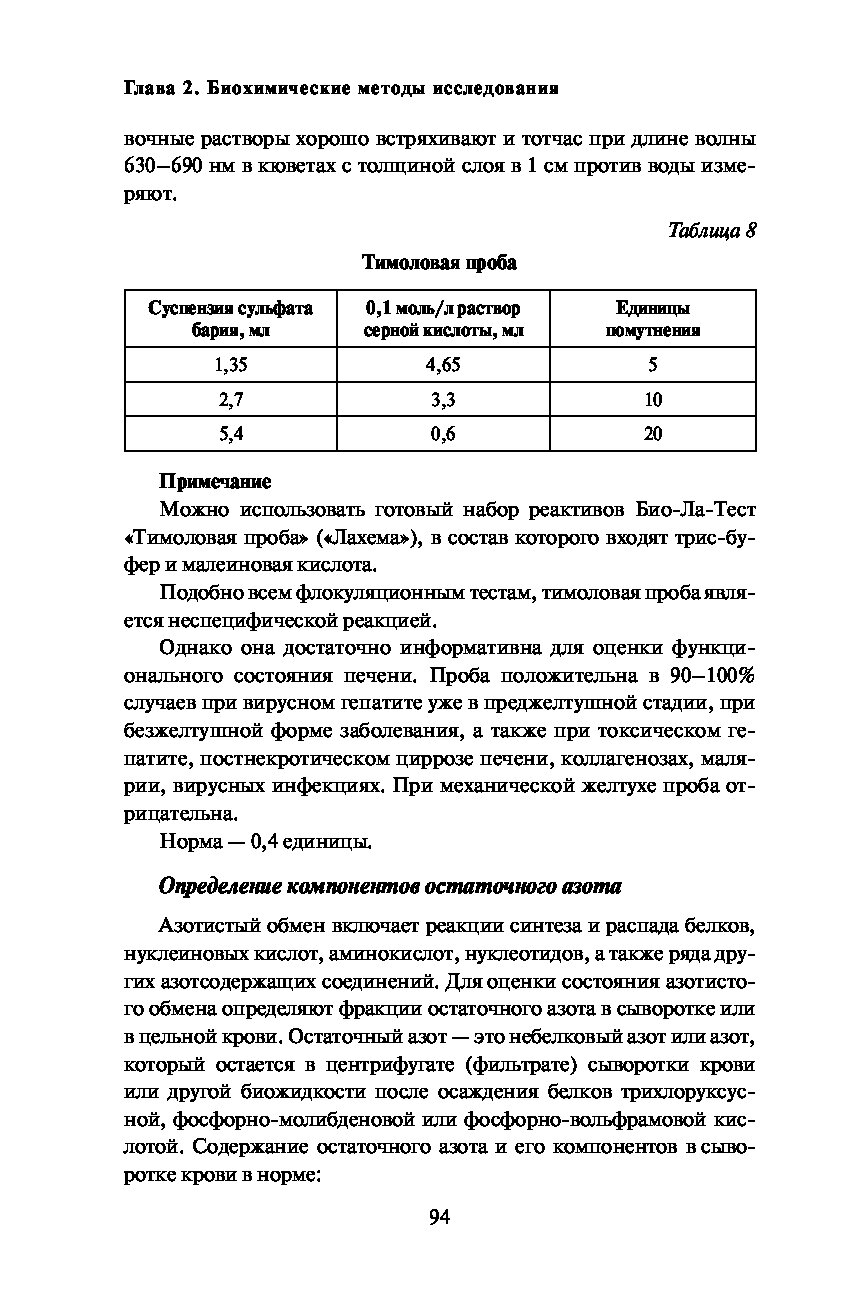 Глава 2. Биохимические методы исследования

вочные растворы хорошо встряхивают и тотчас при длине волны 630–690 нм в кюветах с толщиной слоя в 1 см против воды измеряют.

Таблица 8

Тимоловая проба

| Суспензия сульфата бария, мл | 0,1 моль/л раствор серной кислоты, мл | Единицы помутнения |
|---|---|---|
| 1,35 | 4,65 | 5 |
| 2,7 | 3,3 | 10 |
| 5,4 | 0,6 | 20 |

Примечание

Можно использовать готовый набор реактивов Био-Ла-Тест «Тимоловая проба» («Лахема»), в состав которого входят трис-буфер и малеиновая кислота.

Подобно всем флокуляционным тестам, тимоловая проба является неспецифической реакцией.

Однако она достаточно информативна для оценки функционального состояния печени. Проба положительна в 90–100% случаев при вирусном гепатите уже в преджелтушной стадии, при безжелтушной форме заболевания, а также при токсическом гепатите, постнекротическом циррозе печени, коллагенозах, малярии, вирусных инфекциях. При механической желтухе проба отрицательна.

Норма — 0,4 единицы.

Определение компонентов остаточного азота

Азотистый обмен включает реакции синтеза и распада белков, нуклеиновых кислот, аминокислот, нуклеотидов, а также ряда других азотсодержащих соединений. Для оценки состояния азотистого обмена определяют фракции остаточного азота в сыворотке или в цельной крови. Остаточный азот — это небелковый азот или азот, который остается в центрифугате (фильтрате) сыворотки крови или другой биожидкости после осаждения белков трихлоруксусной, фосфорно-молибденовой или фосфорно-вольфрамовой кислотой. Содержание остаточного азота и его компонентов в сыворотке крови в норме:

94